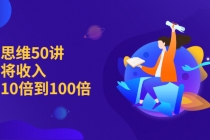 思维50讲
将收入
10倍到100倍